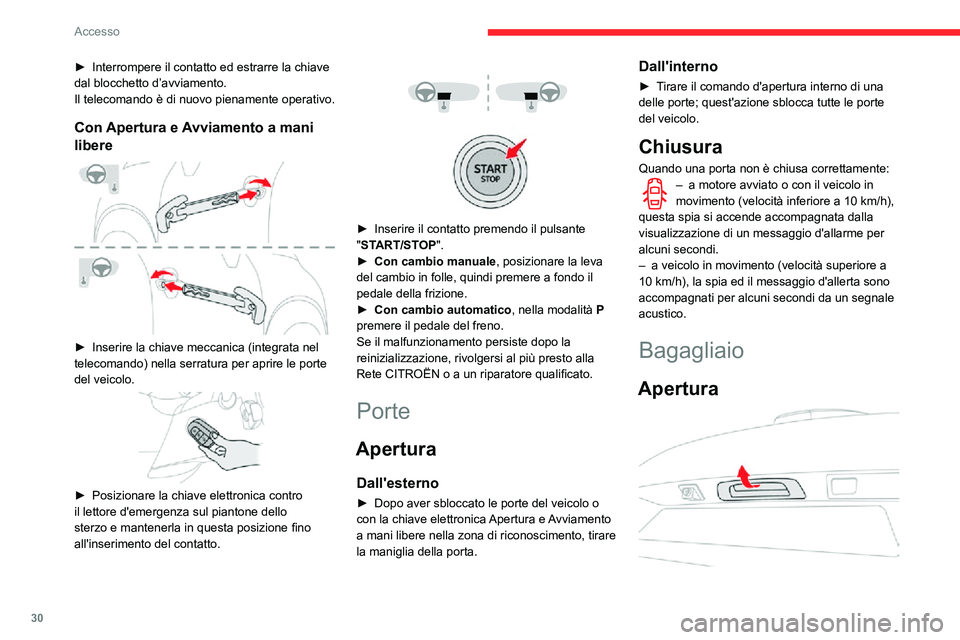 Accesso

► Interrompere il contatto ed estrarre la chiave dal blocchetto d'avviamento.
Il telecomando è di nuovo pienamente operativo.

Con Apertura e Avviamento a mani libere

► Inserire la chiave meccanica (integrata nel telecomando) nella serratura per aprire le porte del veicolo.

► Posizionare la chiave elettronica contro il lettore d'emergenza sul piantone dello sterzo e mantenerla in questa posizione fino all'inserimento del contatto.

START STOP

► Inserire il contatto premendo il pulsante "START/STOP".
► Con cambio manuale, posizionare la leva del cambio in folle, quindi premere a fondo il pedale della frizione.
► Con cambio automatico, nella modalità P premere il pedale del freno.
Se il malfunzionamento persiste dopo la reinizializzazione, rivolgersi al più presto alla Rete CITROËN o a un riparatore qualificato.

Porte

Apertura

Dall'esterno

► Dopo aver sbloccato le porte del veicolo o con la chiave elettronica Apertura e Avviamento a mani libere nella zona di riconoscimento, tirare la maniglia della porta.

Dall'interno

► Tirare il comando d'apertura interno di una delle porte; quest'azione sblocca tutte le porte del veicolo.

Chiusura

Quando una porta non è chiusa correttamente:
– a motore avviato o con il veicolo in movimento (velocità inferiore a 10 km/h), questa spia si accende accompagnata dalla visualizzazione di un messaggio d'allarme per alcuni secondi.
– a veicolo in movimento (velocità superiore a 10 km/h), la spia ed il messaggio d'allerta sono accompagnati per alcuni secondi da un segnale acustico.

Bagagliaio

Apertura

30

carmanualsonline.info